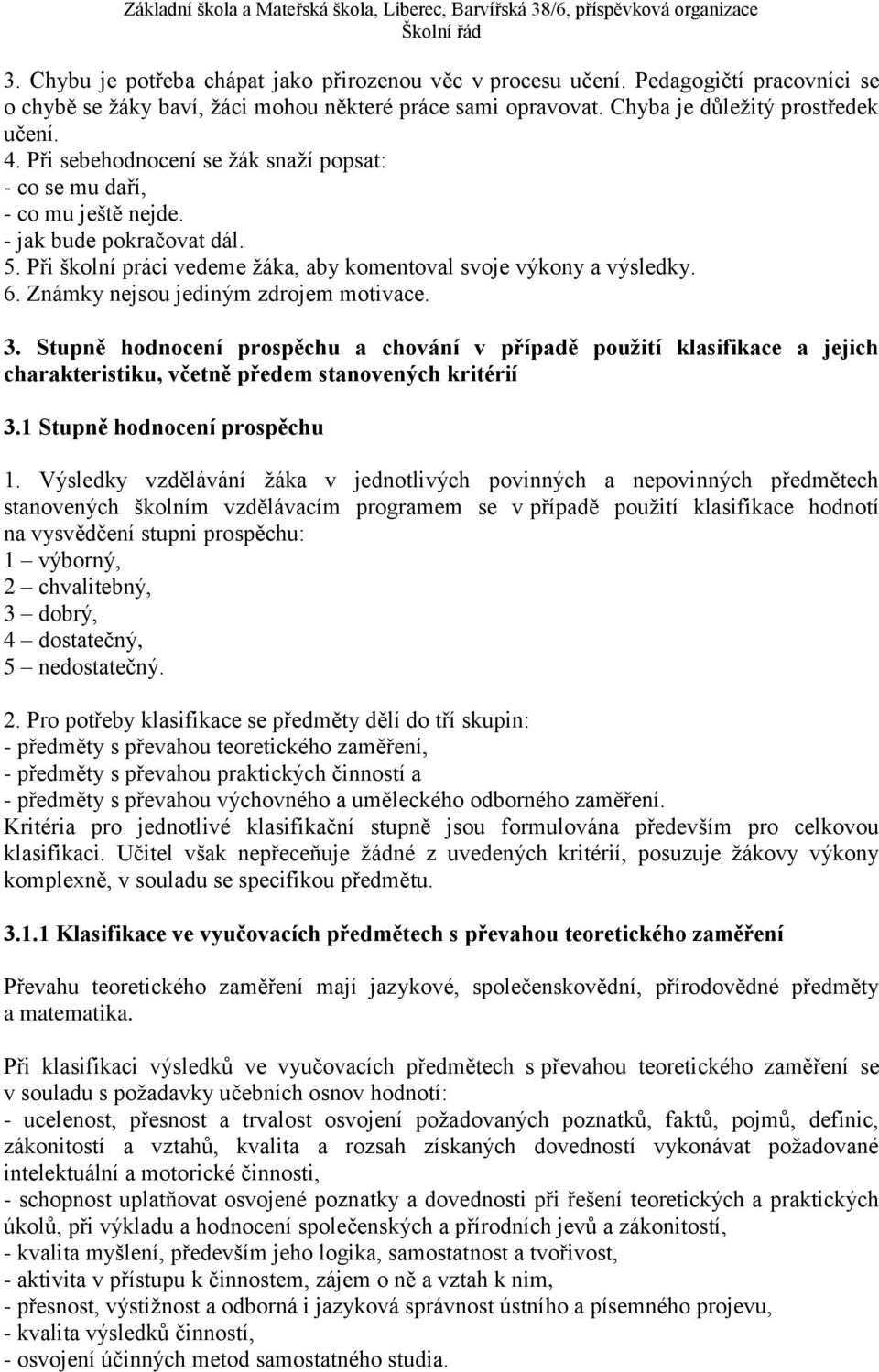 Základní škola a Mateřská škola, Liberec, Barvířská 38/6, příspěvková organizace
Školní řád

3. Chybu je potřeba chápat jako přirozenou věc v procesu učení. Pedagogičtí pracovníci se o chybě se žáky baví, žáci mohou některé práce sami opravovat. Chyba je důležitý prostředek učení.
4. Při sebehodnocení se žák snaží popsat:
- co se mu daří,
- co mu ještě nejde.
- jak bude pokračovat dál.
5. Při školní práci vedeme žáka, aby komentoval svoje výkony a výsledky.
6. Známky nejsou jediným zdrojem motivace.

3. Stupně hodnocení prospěchu a chování v případě použití klasifikace a jejich charakteristiku, včetně předem stanovených kritérií

3.1 Stupně hodnocení prospěchu

1. Výsledky vzdělávání žáka v jednotlivých povinných a nepovinných předmětech stanovených školním vzdělávacím programem se v případě použití klasifikace hodnotí na vysvědčení stupni prospěchu:
1 – výborný,
2 – chvalitebný,
3 – dobrý,
4 – dostatečný,
5 – nedostatečný.

2. Pro potřeby klasifikace se předměty dělí do tří skupin:
- předměty s převahou teoretického zaměření,
- předměty s převahou praktických činností a
- předměty s převahou výchovného a uměleckého odborného zaměření.
Kritéria pro jednotlivé klasifikační stupně jsou formulována především pro celkovou klasifikaci. Učitel však nepřeceňuje žádné z uvedených kritérií, posuzuje žákovy výkony komplexně, v souladu se specifikou předmětu.

3.1.1 Klasifikace ve vyučovacích předmětech s převahou teoretického zaměření

Převahu teoretického zaměření mají jazykové, společenskovědní, přírodovědné předměty a matematika.

Při klasifikaci výsledků ve vyučovacích předmětech s převahou teoretického zaměření se v souladu s požadavky učebních osnov hodnotí:
- ucelenost, přesnost a trvalost osvojení požadovaných poznatků, faktů, pojmů, definic, zákonitostí a vztahů, kvalita a rozsah získaných dovedností vykonávat požadované intelektuální a motorické činnosti,
- schopnost uplatňovat osvojené poznatky a dovednosti při řešení teoretických a praktických úkolů, při výkladu a hodnocení společenských a přírodních jevů a zákonitostí,
- kvalita myšlení, především jeho logika, samostatnost a tvořivost,
- aktivita v přístupu k činnostem, zájem o ně a vztah k nim,
- přesnost, výstižnost a odborná i jazyková správnost ústního a písemného projevu,
- kvalita výsledků činností,
- osvojení účinných metod samostatného studia.